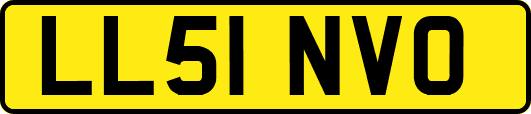 LL51 NVO